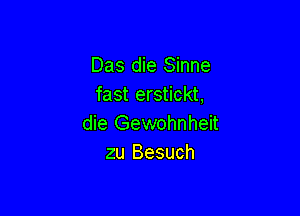 Das die Sinne
fast erstickt,
die Gewohnheit
zu Besuch